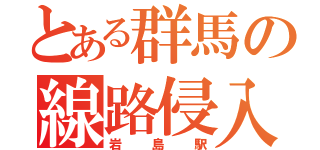 とある群馬の
線路侵入
岩島駅